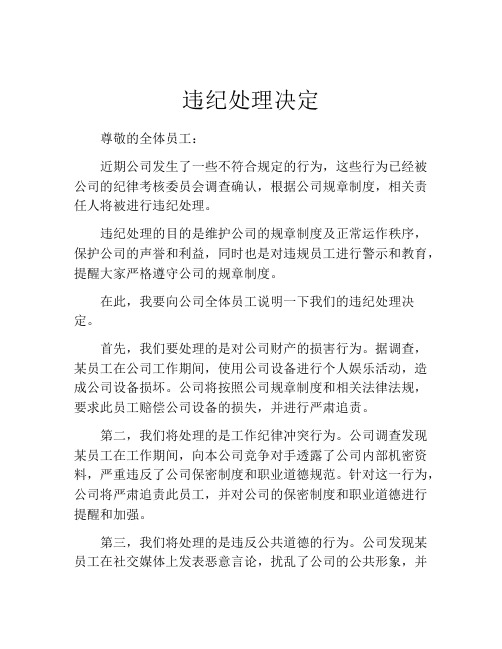 违纪处理决定

尊敬的全体员工：

近期公司发生了一些不符合规定的行为，这些行为已经被公司的纪律考核委员会调查确认，根据公司规章制度，相关责任人将被进行违纪处理。

违纪处理的目的是维护公司的规章制度及正常运作秩序，保护公司的声誉和利益，同时也是对违规员工进行警示和教育，提醒大家严格遵守公司的规章制度。

在此，我要向公司全体员工说明一下我们的违纪处理决定。

首先，我们要处理的是对公司财产的损害行为。据调查，某员工在公司工作期间，使用公司设备进行个人娱乐活动，造成公司设备损坏。公司将按照公司规章制度和相关法律法规，要求此员工赔偿公司设备的损失，并进行严肃追责。

第二，我们将处理的是工作纪律冲突行为。公司调查发现某员工在工作期间，向本公司竞争对手透露了公司内部机密资料，严重违反了公司保密制度和职业道德规范。针对这一行为，公司将严肃追责此员工，并对公司的保密制度和职业道德进行提醒和加强。

第三，我们将处理的是违反公共道德的行为。公司发现某员工在社交媒体上发表恶意言论，扰乱了公司的公共形象，并